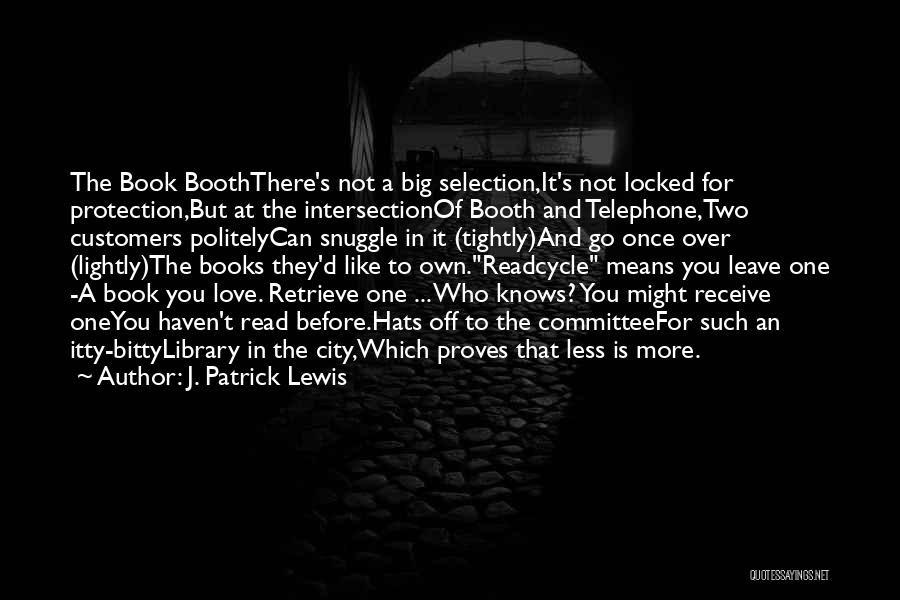 The Book BoothThere's not a big selection,It's not locked for protection,But at the intersectionOf Booth and Telephone,Two customers politelyCan snuggle in it (tightly)And go once over (lightly)The books they'd like to own."Readcycle" means you leave one -A book you love. Retrieve one ... Who knows? You might receive oneYou haven't read before.Hats off to the committeeFor such an itty-bittyLibrary in the city,Which proves that less is more.

~ Author: J. Patrick Lewis

QUOTESSAYINGS.NET